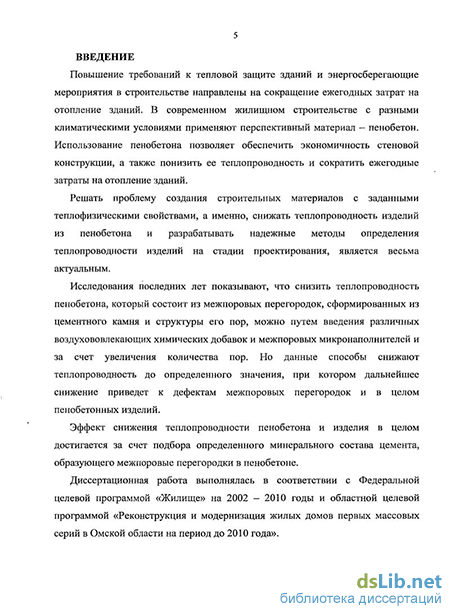 5

ВВЕДЕНИЕ

Повышение требований к тепловой защите зданий и энергосберегающие мероприятия в строительстве направлены на сокращение ежегодных затрат на отопление зданий. В современном жилищном строительстве с разными климатическими условиями применяют перспективный материал – пенобетон. Использование пенобетона позволяет обеспечить экономичность стеновой конструкции, а также понизить ее теплопроводность и сократить ежегодные затраты на отопление зданий.

Решать проблему создания строительных материалов с заданными теплофизическими свойствами, а именно, снижать теплопроводность изделий из пенобетона и разрабатывать надежные методы определения теплопроводности изделий на стадии проектирования, является весьма актуальным.

Исследования последних лет показывают, что снизить теплопроводность пенобетона, который состоит из межпоровых перегородок, сформированных из цементного камня и структуры его пор, можно путем введения различных воздухововлекающих химических добавок и межпоровых микронаполнителей и за счет увеличения количества пор. Но данные способы снижают теплопроводность до определенного значения, при котором дальнейшее снижение приведет к дефектам межпоровых перегородок и в целом пенобетонных изделий.

Эффект снижения теплопроводности пенобетона и изделия в целом достигается за счет подбора определенного минерального состава цемента, образующего межпоровые перегородки в пенобетоне.

Диссертационная работа выполнялась в соответствии с Федеральной целевой программой «Жилище» на 2002 – 2010 годы и областной целевой программой «Реконструкция и модернизация жилых домов первых массовых серий в Омской области на период до 2010 года».

dsLib.net
библиотека диссертаций